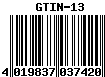 GTIN-13

4 019837 037420